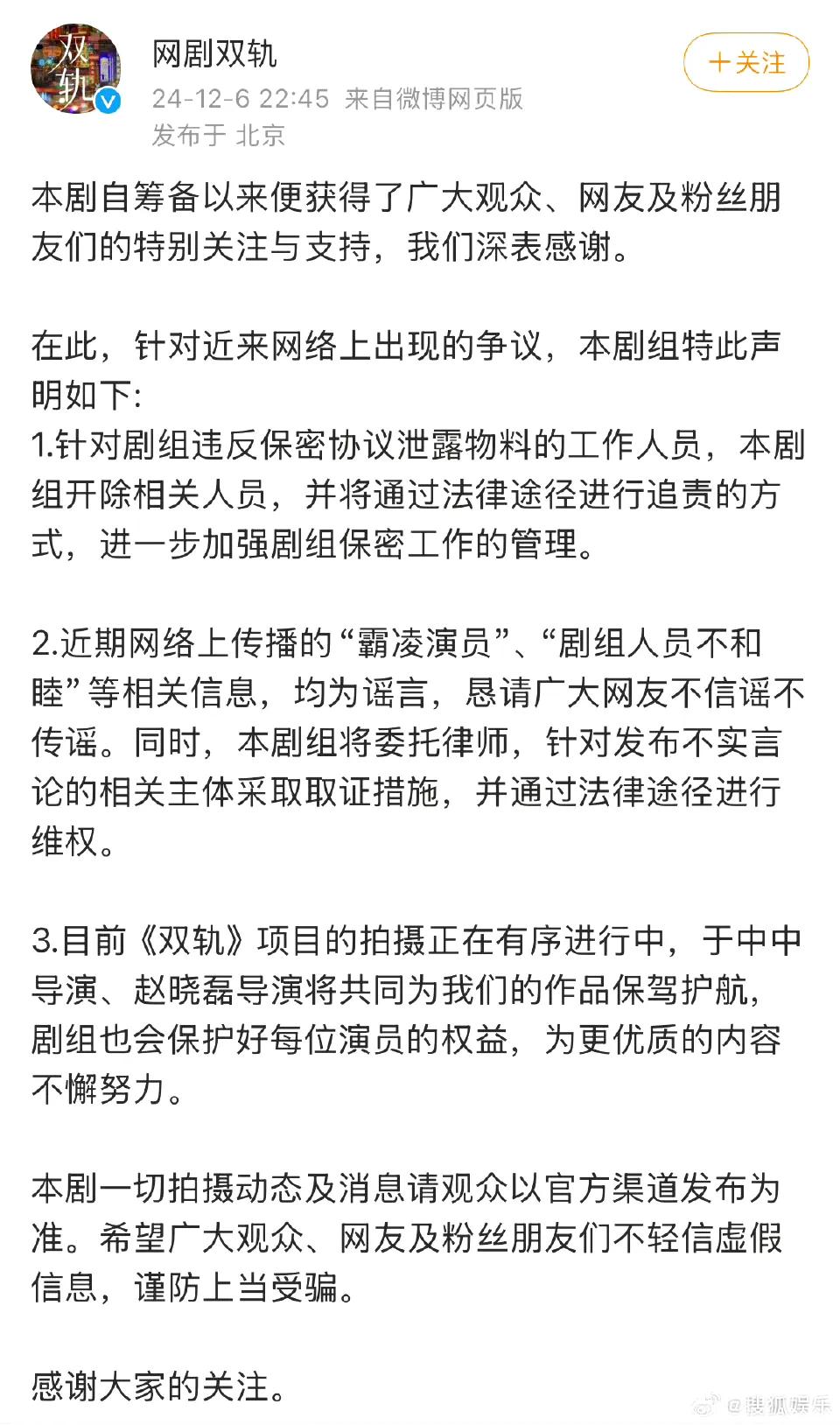 双轨

网剧双轨
24-12-6 22:45 来自微博网页版
发布于 北京

+关注

本剧自筹备以来便获得了广大观众、网友及粉丝朋友们的特别关注与支持，我们深表感谢。

在此，针对近来网络上出现的争议，本剧组特此声明如下：
1.针对剧组违反保密协议泄露物料的工作人员，本剧组开除相关人员，并将通过法律途径进行追责的方式，进一步加强剧组保密工作的管理。

2.近期网络上传播的“霸凌演员”、“剧组人员不和睦”等相关信息，均为谣言，恳请广大网友不信谣不传谣。同时，本剧组将委托律师，针对发布不实言论的相关主体采取取证措施，并通过法律途径进行维权。

3.目前《双轨》项目的拍摄正在有序进行中，于中中导演、赵晓磊导演将共同为我们的作品保驾护航，剧组也会保护好每位演员的权益，为更优质的内容不懈努力。

本剧一切拍摄动态及消息请观众以官方渠道发布为准。希望广大观众、网友及粉丝朋友们不轻信虚假信息，谨防上当受骗。

感谢大家的关注。

@搜狐娱乐